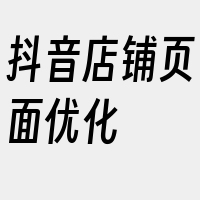 抖音店铺页面优化